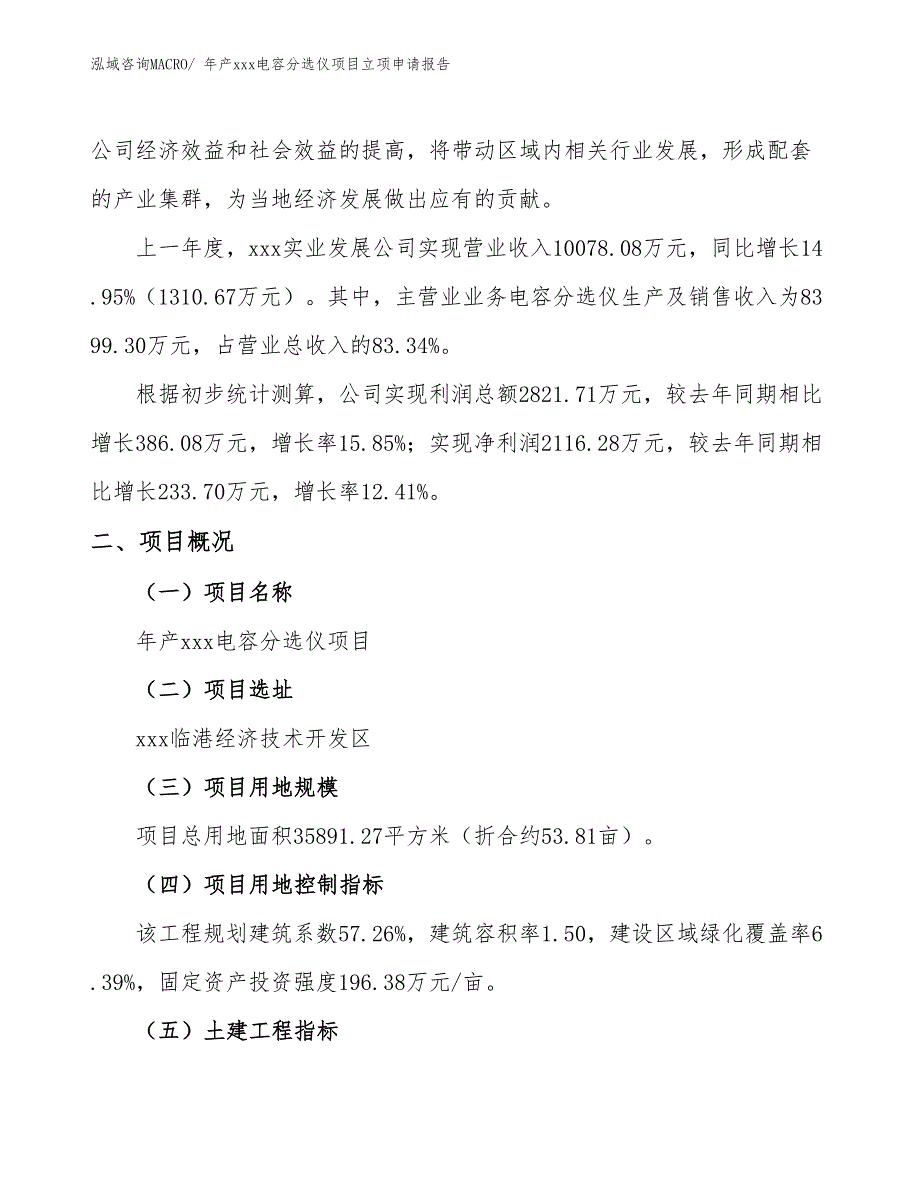 泓域咨询MACRO/ 年产xxx电容分选仪项目立项申请报告

公司经济效益和社会效益的提高，将带动区域内相关行业发展，形成配套的产业集群，为当地经济发展做出应有的贡献。

上一年度，xxx实业发展公司实现营业收入10078.08万元，同比增长14.95%（1310.67万元）。其中，主营业业务电容分选仪生产及销售收入为8399.30万元，占营业总收入的83.34%。

根据初步统计测算，公司实现利润总额2821.71万元，较去年同期相比增长386.08万元，增长率15.85%；实现净利润2116.28万元，较去年同期相比增长233.70万元，增长率12.41%。

二、项目概况

（一）项目名称

年产xxx电容分选仪项目

（二）项目选址

xxx临港经济技术开发区

（三）项目用地规模

项目总用地面积35891.27平方米（折合约53.81亩）。

（四）项目用地控制指标

该工程规划建筑系数57.26%，建筑容积率1.50，建设区域绿化覆盖率6.39%，固定资产投资强度196.38万元/亩。

（五）土建工程指标